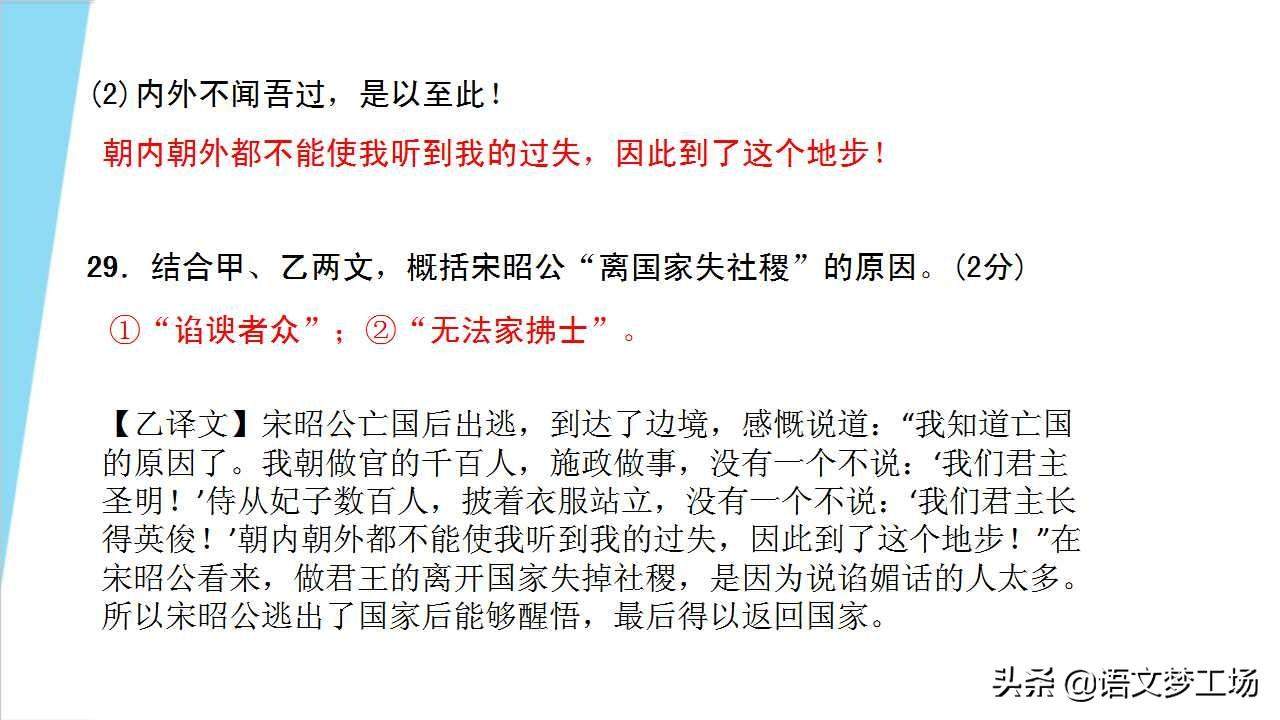 (2)内外不闻吾过，是以至此！

朝内朝外都不能使我听到我的过失，因此到了这个地步！

29.结合甲、乙两文，概括宋昭公“离国家失社稷”的原因。(2分)

①“谄谀者众”；②“无法家拂士”。

【乙译文】宋昭公亡国后出逃，到达了边境，感慨说道：“我知道亡国的原因了。我朝做官的千百人，施政做事，没有一个不说：‘我们君主圣明！’侍从妃子数百人，披着衣服站立，没有一个不说：‘我们君主长得英俊！’朝内朝外都不能使我听到我的过失，因此到了这个地步！”在宋昭公看来，做君王的离开国家失掉社稷，是因为说谄媚话的人太多。所以宋昭公逃出了国家后能够醒悟，最后得以返回国家。

头条 @语文梦工场